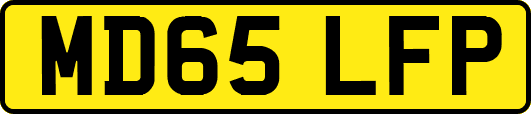 MD65 LFP